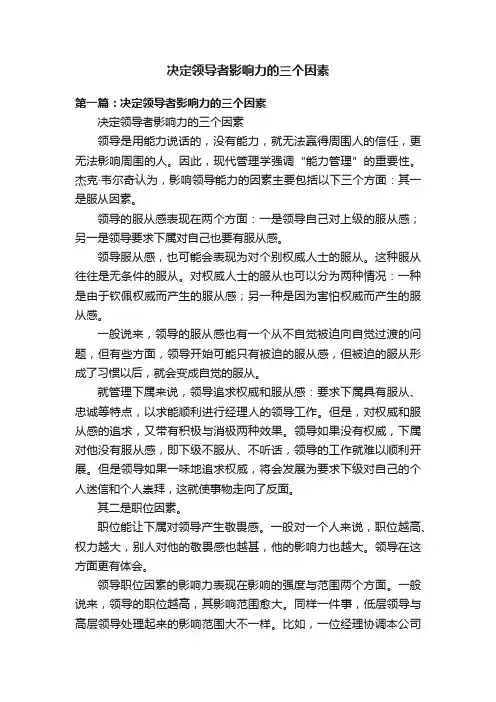 决定领导者影响力的三个因素

第一篇：决定领导者影响力的三个因素

决定领导者影响力的三个因素

领导是用能力说话的，没有能力，就无法赢得周围人的信任，更无法影响周围的人。因此，现代管理学强调“能力管理”的重要性。杰克·韦尔奇认为，影响领导能力的因素主要包括以下三个方面：其一是服从因素。

领导的服从感表现在两个方面：一是领导自己对上级的服从感；另一是领导要求下属对自己也要有服从感。

领导服从感，也可能会表现为对个别权威人士的服从。这种服从往往是无条件的服从。对权威人士的服从也可以分为两种情况：一种是由于钦佩权威而产生的服从感；另一种是因为害怕权威而产生的服从感。

一般说来，领导的服从感也有一个从不自觉被迫向自觉过渡的问题，但有些方面，领导开始可能只有被迫的服从感，但被迫的服从形成了习惯以后，就会变成自觉的服从。

就管理下属来说，领导追求权威和服从感：要求下属具有服从、忠诚等特点，以求能顺利进行经理人的领导工作。但是，对权威和服从感的追求，又带有积极与消极两种效果。领导如果没有权威，下属对他没有服从感，即下级不服从、不听话，领导的工作就难以顺利开展。但是领导如果一味地追求权威，将会发展为要求下级对自己的个人迷信和个人崇拜，这就使事物走向了反面。

其二是职位因素。

职位能让下属对领导产生敬畏感。一般对一个人来说，职位越高、权力越大，别人对他的敬畏感也越甚，他的影响力也越大。领导在这方面更有体会。

领导职位因素的影响力表现在影响的强度与范围两个方面。一般说来，领导的职位越高，其影响范围愈大。同样一件事，低层领导与高层领导处理起来的影响范围大不一样。比如，一位经理协调本公司